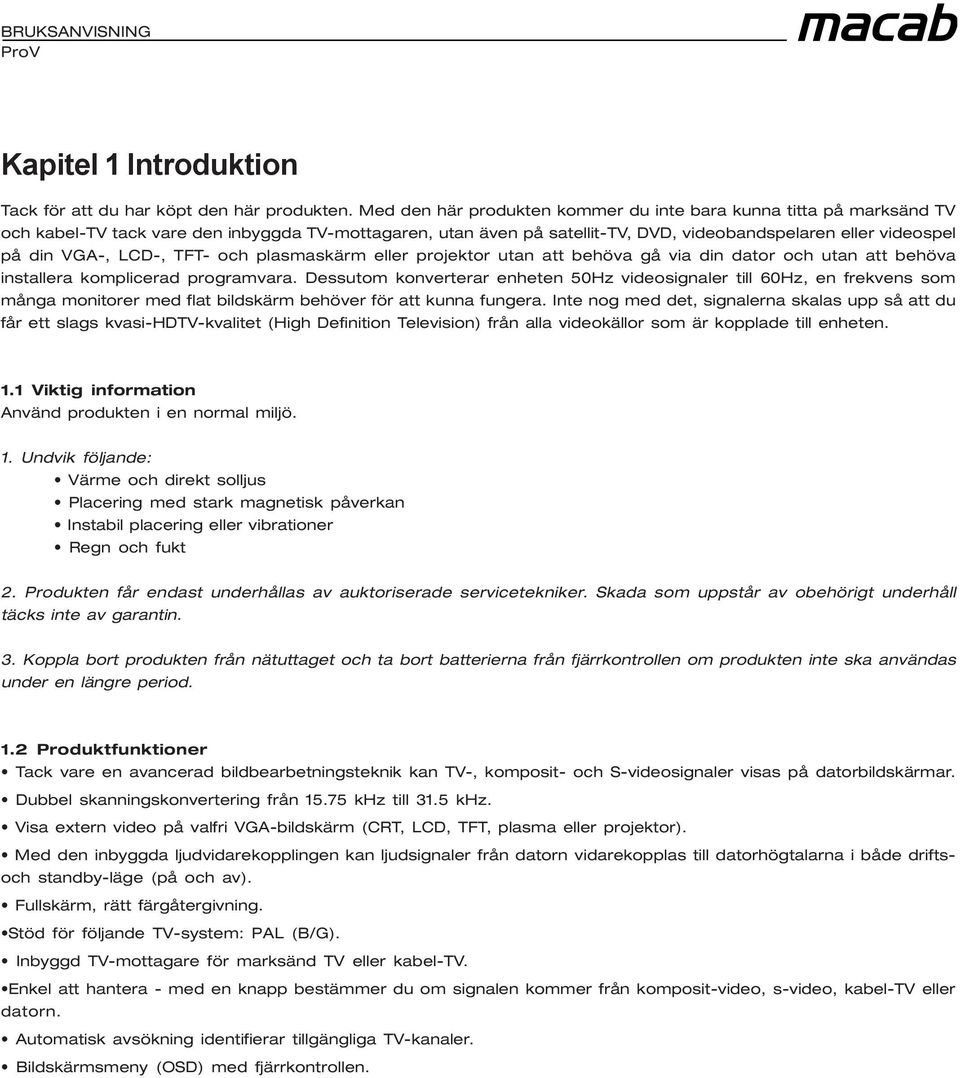 BRUKSANVISNING
ProV

macab

Kapitel 1 Introduktion

Tack för att du har köpt den här produkten. Med den här produkten kommer du inte bara kunna titta på marksänd TV och kabel-TV tack vare den inbyggda TV-mottagaren, utan även på satellit-TV, DVD, videobandspelaren eller videospel på din VGA-, LCD-, TFT- och plasmaskärm eller projektor utan att behöva gå via din dator och utan att behöva installera komplicerad programvara. Dessutom konverterar enheten 50Hz videosignaler till 60Hz, en frekvens som många monitorer med flat bildskärm behöver för att kunna fungera. Inte nog med det, signalerna skalas upp så att du får ett slags kvasi-HDTV-kvalitet (High Definition Television) från alla videokällor som är kopplade till enheten.

1.1 Viktig information
Använd produkten i en normal miljö.

1. Undvik följande:
• Värme och direkt solljus
• Placering med stark magnetisk påverkan
• Instabil placering eller vibrationer
• Regn och fukt

2. Produkten får endast underhållas av auktoriserade servicetekniker. Skada som uppstår av obehörigt underhåll täcks inte av garantin.

3. Koppla bort produkten från nätuttaget och ta bort batterierna från fjärrkontrollen om produkten inte ska användas under en längre period.

1.2 Produktfunktioner
• Tack vare en avancerad bildbearbetningsteknik kan TV-, komposit- och S-videosignaler visas på datorbildskärmar.
• Dubbel skanningskonvertering från 15.75 kHz till 31.5 kHz.
• Visa extern video på valfri VGA-bildskärm (CRT, LCD, TFT, plasma eller projektor).
• Med den inbyggda ljudvidarekopplingen kan ljudsignaler från datorn vidarekopplas till datorhögtalarna i både drifts- och standby-läge (på och av).
• Fullskärm, rätt färgåtergivning.
•Stöd för följande TV-system: PAL (B/G).
• Inbyggd TV-mottagare för marksänd TV eller kabel-TV.
•Enkel att hantera - med en knapp bestämmer du om signalen kommer från komposit-video, s-video, kabel-TV eller datorn.
• Automatisk avsökning identifierar tillgängliga TV-kanaler.
• Bildskärmsmeny (OSD) med fjärrkontrollen.